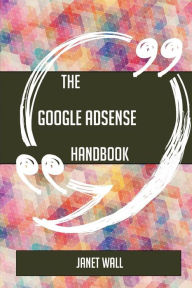 THE

GOOGLE ADSENSE

HANDBOOK

JANET WALL